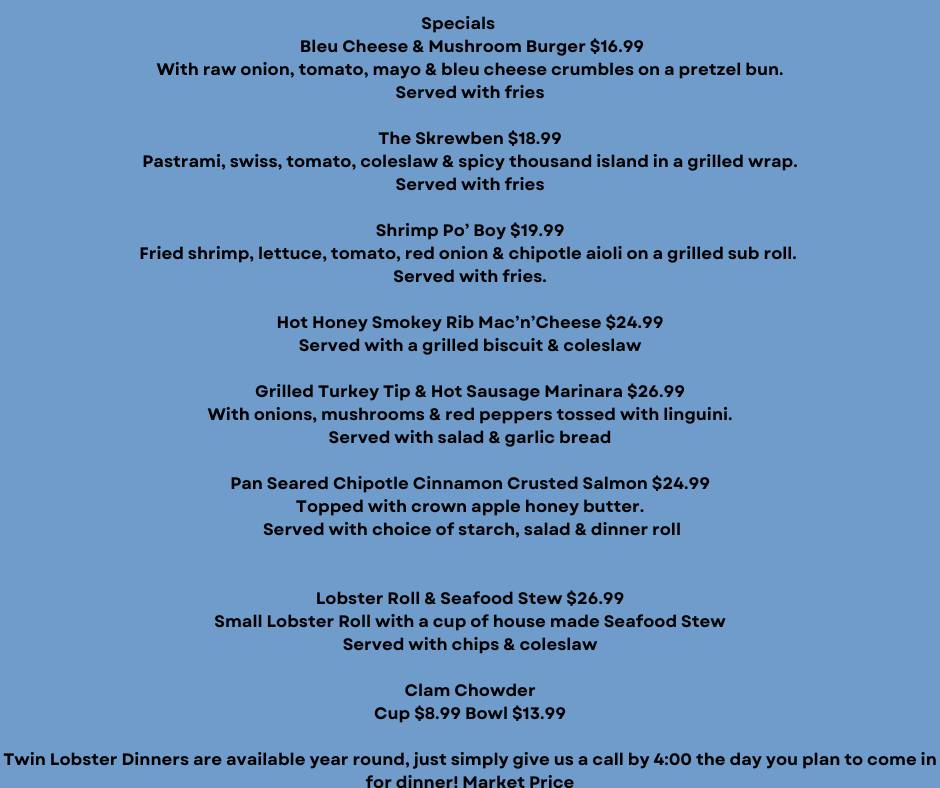 Specials

Bleu Cheese & Mushroom Burger $16.99
With raw onion, tomato, mayo & bleu cheese crumbles on a pretzel bun.
Served with fries

The Skrewben $18.99
Pastrami, swiss, tomato, coleslaw & spicy thousand island in a grilled wrap.
Served with fries

Shrimp Po' Boy $19.99
Fried shrimp, lettuce, tomato, red onion & chipotle aioli on a grilled sub roll.
Served with fries.

Hot Honey Smokey Rib Mac'n'Cheese $24.99
Served with a grilled biscuit & coleslaw

Grilled Turkey Tip & Hot Sausage Marinara $26.99
With onions, mushrooms & red peppers tossed with linguini.
Served with salad & garlic bread

Pan Seared Chipotle Cinnamon Crusted Salmon $24.99
Topped with crown apple honey butter.
Served with choice of starch, salad & dinner roll

Lobster Roll & Seafood Stew $26.99
Small Lobster Roll with a cup of house made Seafood Stew
Served with chips & coleslaw

Clam Chowder
Cup $8.99 Bowl $13.99

Twin Lobster Dinners are available year round, just simply give us a call by 4:00 the day you plan to come in for dinner! Market Price